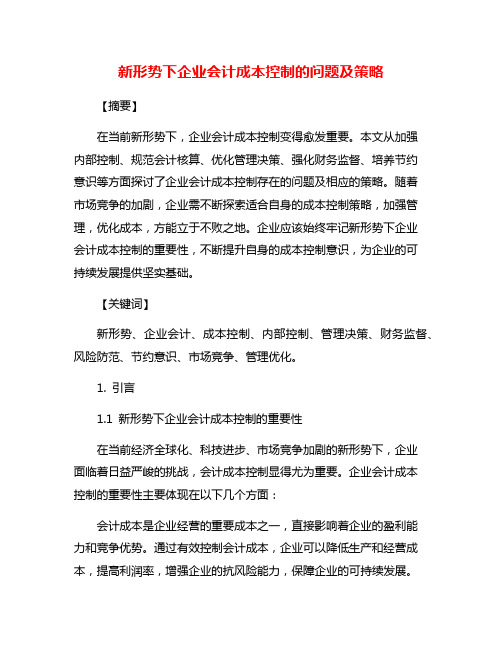 新形势下企业会计成本控制的问题及策略

【摘要】

在当前新形势下，企业会计成本控制变得愈发重要。本文从加强内部控制、规范会计核算、优化管理决策、强化财务监督、培养节约意识等方面探讨了企业会计成本控制存在的问题及相应的策略。随着市场竞争的加剧，企业需不断探索适合自身的成本控制策略，加强管理，优化成本，方能立于不败之地。企业应该始终牢记新形势下企业会计成本控制的重要性，不断提升自身的成本控制意识，为企业的可持续发展提供坚实基础。

【关键词】

新形势、企业会计、成本控制、内部控制、管理决策、财务监督、风险防范、节约意识、市场竞争、管理优化。

1. 引言

1.1 新形势下企业会计成本控制的重要性

在当前经济全球化、科技进步、市场竞争加剧的新形势下，企业面临着日益严峻的挑战，会计成本控制显得尤为重要。企业会计成本控制的重要性主要体现在以下几个方面：

会计成本是企业经营的重要成本之一，直接影响着企业的盈利能力和竞争优势。通过有效控制会计成本，企业可以降低生产和经营成本，提高利润率，增强企业的抗风险能力，保障企业的可持续发展。